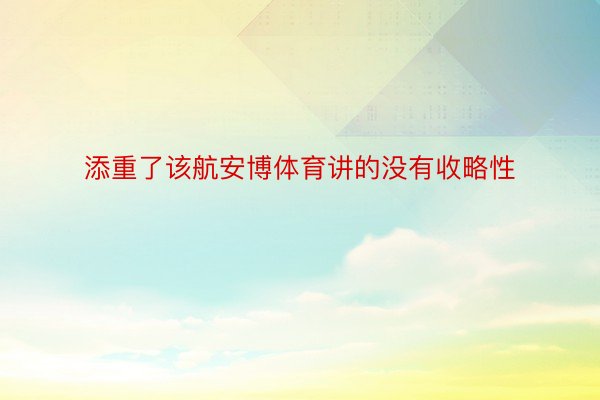 添重了该航安博体育讲的没有收略性